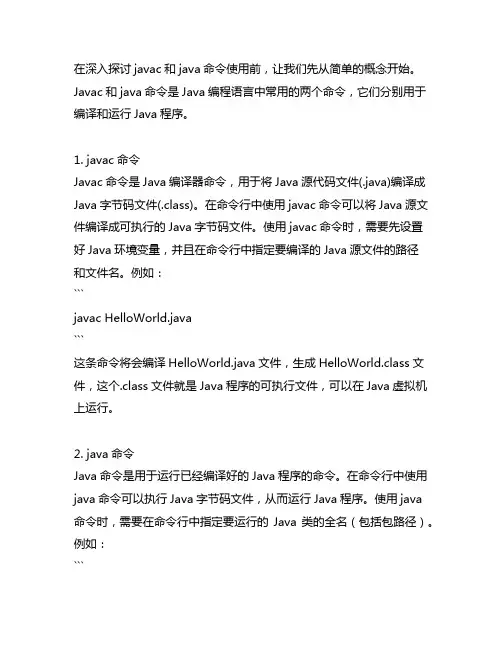 在深入探讨 javac 和 java 命令使用前，让我们先从简单的概念开始。Javac 和 java 命令是 Java 编程语言中常用的两个命令，它们分别用于编译和运行 Java 程序。

1. javac 命令
Javac 命令是 Java 编译器命令，用于将 Java 源代码文件(.java)编译成 Java 字节码文件(.class)。在命令行中使用 javac 命令可以将 Java 源文件编译成可执行的 Java 字节码文件。使用 javac 命令时，需要先设置好 Java 环境变量，并且在命令行中指定要编译的 Java 源文件的路径和文件名。例如：
```
javac HelloWorld.java
```
这条命令将会编译 HelloWorld.java 文件，生成 HelloWorld.class 文件，这个.class 文件就是 Java 程序的可执行文件，可以在 Java 虚拟机上运行。

2. java 命令
Java 命令是用于运行已经编译好的 Java 程序的命令。在命令行中使用 java 命令可以执行 Java 字节码文件，从而运行 Java 程序。使用 java 命令时，需要在命令行中指定要运行的 Java 类的全名（包括包路径）。例如：
```